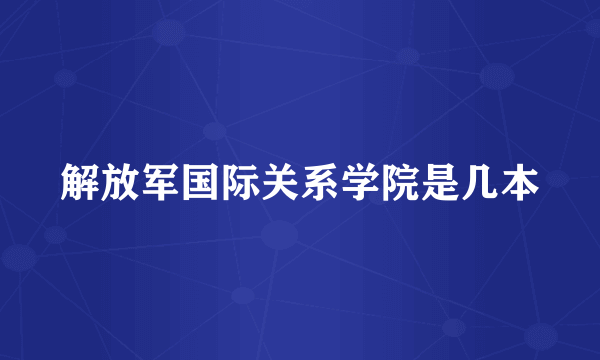 解放军国际关系学院是几本